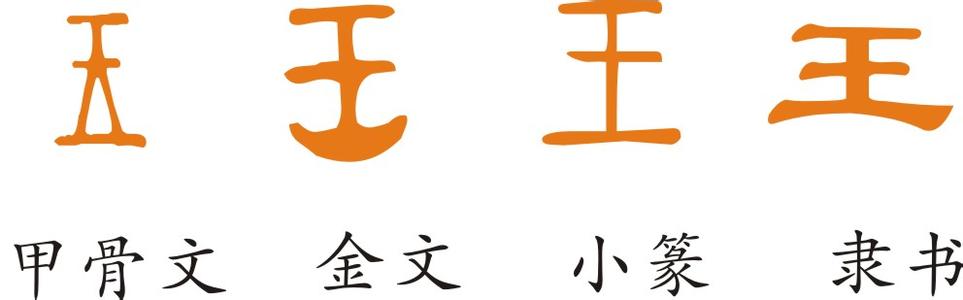 王 王 王 王

甲骨文 金文 小篆 隶书